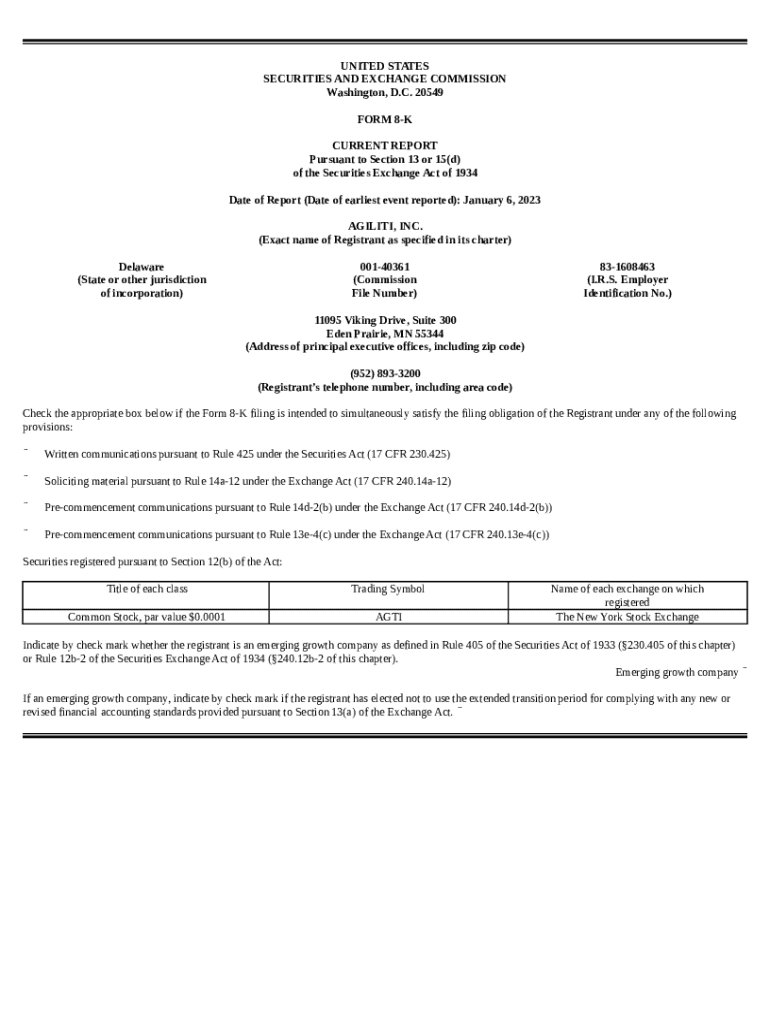 UNITED STATES
SECURITIES AND EXCHANGE COMMISSION
Washington, D.C. 20549

FORM 8-K

CURRENT REPORT
Pursuant to Section 13 or 15(d)
of the Securities Exchange Act of 1934

Date of Report (Date of earliest event reported): January 6, 2023

AGILITI, INC.
(Exact name of Registrant as specified in its charter)

Delaware
(State or other jurisdiction of incorporation)

001-40361
(Commission File Number)

83-1608463
(I.R.S. Employer Identification No.)

11095 Viking Drive, Suite 300
Eden Prairie, MN 55344
(Address of principal executive offices, including zip code)

(952) 893-3200
(Registrant's telephone number, including area code)

Check the appropriate box below if the Form 8-K filing is intended to simultaneously satisfy the filing obligation of the Registrant under any of the following provisions:

¨ Written communications pursuant to Rule 425 under the Securities Act (17 CFR 230.425)

¨ Soliciting material pursuant to Rule 14a-12 under the Exchange Act (17 CFR 240.14a-12)

¨ Pre-commencement communications pursuant to Rule 14d-2(b) under the Exchange Act (17 CFR 240.14d-2(b))

¨ Pre-commencement communications pursuant to Rule 13e-4(c) under the Exchange Act (17 CFR 240.13e-4(c))

Securities registered pursuant to Section 12(b) of the Act:

| Title of each class | Trading Symbol | Name of each exchange on which registered |
|---|---|---|
| Common Stock, par value $0.0001 | AGTI | The New York Stock Exchange |

Indicate by check mark whether the registrant is an emerging growth company as defined in Rule 405 of the Securities Act of 1933 (§230.405 of this chapter) or Rule 12b-2 of the Securities Exchange Act of 1934 (§240.12b-2 of this chapter).
Emerging growth company ¨

If an emerging growth company, indicate by check mark if the registrant has elected not to use the extended transition period for complying with any new or revised financial accounting standards provided pursuant to Section 13(a) of the Exchange Act. ¨